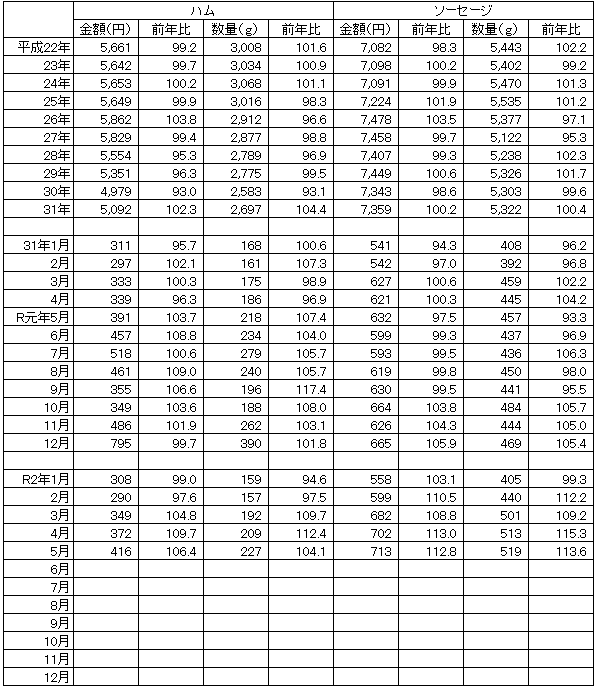 | | ハム | | | | ソーセージ | | | |
|---|---|---|---|---|---|---|---|---|
| | 金額(円) | 前年比 | 数量(g) | 前年比 | 金額(円) | 前年比 | 数量(g) | 前年比 |
| 平成22年 | 5,661 | 99.2 | 3,008 | 101.6 | 7,082 | 98.3 | 5,443 | 102.2 |
| 23年 | 5,642 | 99.7 | 3,034 | 100.9 | 7,098 | 100.2 | 5,402 | 99.2 |
| 24年 | 5,653 | 100.2 | 3,068 | 101.1 | 7,091 | 99.9 | 5,470 | 101.3 |
| 25年 | 5,649 | 99.9 | 3,016 | 98.3 | 7,224 | 101.9 | 5,535 | 101.2 |
| 26年 | 5,862 | 103.8 | 2,912 | 96.6 | 7,478 | 103.5 | 5,377 | 97.1 |
| 27年 | 5,829 | 99.4 | 2,877 | 98.8 | 7,458 | 99.7 | 5,122 | 95.3 |
| 28年 | 5,554 | 95.3 | 2,789 | 96.9 | 7,407 | 99.3 | 5,238 | 102.3 |
| 29年 | 5,351 | 96.3 | 2,775 | 99.5 | 7,449 | 100.6 | 5,326 | 101.7 |
| 30年 | 4,979 | 93.0 | 2,583 | 93.1 | 7,343 | 98.6 | 5,303 | 99.6 |
| 31年 | 5,092 | 102.3 | 2,697 | 104.4 | 7,359 | 100.2 | 5,322 | 100.4 |
| | | | | | | | | |
| 31年1月 | 311 | 95.7 | 168 | 100.6 | 541 | 94.3 | 408 | 96.2 |
| 2月 | 297 | 102.1 | 161 | 107.3 | 542 | 97.0 | 392 | 96.8 |
| 3月 | 333 | 100.3 | 175 | 98.9 | 627 | 100.6 | 459 | 102.2 |
| 4月 | 339 | 96.3 | 186 | 96.9 | 621 | 100.3 | 445 | 104.2 |
| R元年5月 | 391 | 103.7 | 218 | 107.4 | 632 | 97.5 | 457 | 93.3 |
| 6月 | 457 | 108.8 | 234 | 104.0 | 599 | 99.3 | 437 | 96.9 |
| 7月 | 518 | 100.6 | 279 | 105.7 | 593 | 99.5 | 436 | 106.3 |
| 8月 | 461 | 109.0 | 240 | 105.7 | 619 | 99.8 | 450 | 98.0 |
| 9月 | 355 | 106.6 | 196 | 117.4 | 630 | 99.5 | 441 | 95.5 |
| 10月 | 349 | 103.6 | 188 | 108.0 | 664 | 103.8 | 484 | 105.7 |
| 11月 | 486 | 101.9 | 262 | 103.1 | 626 | 104.3 | 444 | 105.0 |
| 12月 | 795 | 99.7 | 390 | 101.8 | 665 | 105.9 | 469 | 105.4 |
| | | | | | | | | |
| R2年1月 | 308 | 99.0 | 159 | 94.6 | 558 | 103.1 | 405 | 99.3 |
| 2月 | 290 | 97.6 | 157 | 97.5 | 599 | 110.5 | 440 | 112.2 |
| 3月 | 349 | 104.8 | 192 | 109.7 | 682 | 108.8 | 501 | 109.2 |
| 4月 | 372 | 109.7 | 209 | 112.4 | 702 | 113.0 | 513 | 115.3 |
| 5月 | 416 | 106.4 | 227 | 104.1 | 713 | 112.8 | 519 | 113.6 |
| 6月 | | | | | | | | |
| 7月 | | | | | | | | |
| 8月 | | | | | | | | |
| 9月 | | | | | | | | |
| 10月 | | | | | | | | |
| 11月 | | | | | | | | |
| 12月 | | | | | | | | |